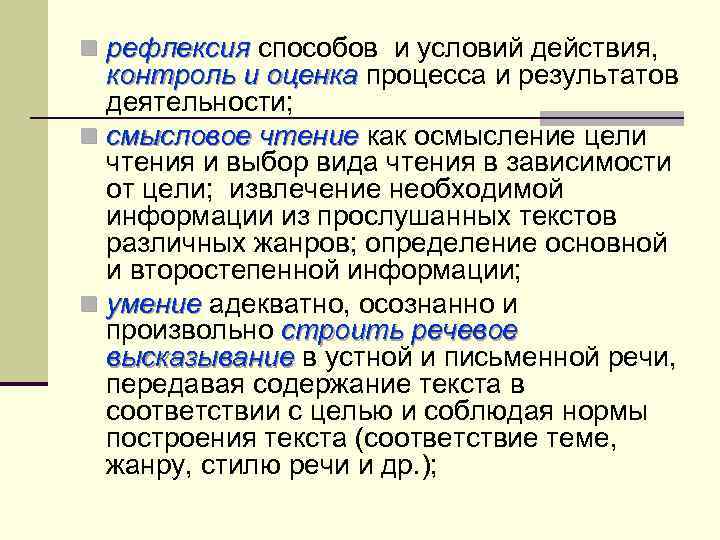 рефлексия способов и условий действия, контроль и оценка процесса и результатов деятельности;

смысловое чтение как осмысление цели чтения и выбор вида чтения в зависимости от цели; извлечение необходимой информации из прослушанных текстов различных жанров; определение основной и второстепенной информации;

умение адекватно, осознанно и произвольно строить речевое высказывание в устной и письменной речи, передавая содержание текста в соответствии с целью и соблюдая нормы построения текста (соответствие теме, жанру, стилю речи и др.);